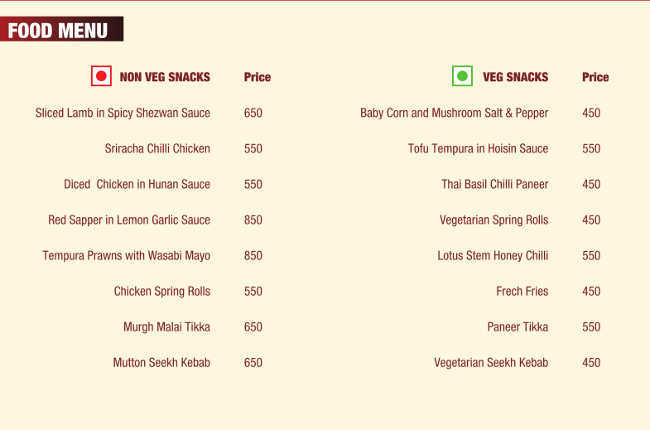 FOOD MENU

| NON VEG SNACKS | Price |
|---|---|
| Sliced Lamb in Spicy Shezwan Sauce | 650 |
| Sriracha Chilli Chicken | 550 |
| Diced Chicken in Hunan Sauce | 550 |
| Red Sapper in Lemon Garlic Sauce | 850 |
| Tempura Prawns with Wasabi Mayo | 850 |
| Chicken Spring Rolls | 550 |
| Murgh Malai Tikka | 650 |
| Mutton Seekh Kebab | 650 |

| VEG SNACKS | Price |
|---|---|
| Baby Corn and Mushroom Salt & Pepper | 450 |
| Tofu Tempura in Hoisin Sauce | 550 |
| Thai Basil Chilli Paneer | 450 |
| Vegetarian Spring Rolls | 450 |
| Lotus Stem Honey Chilli | 550 |
| Frech Fries | 450 |
| Paneer Tikka | 550 |
| Vegetarian Seekh Kebab | 450 |